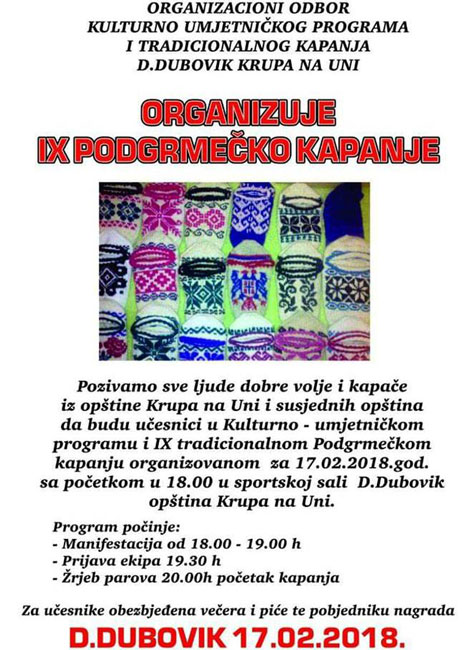 ORGANIZACIONI ODBOR
KULTURNO UMJETNIČKOG PROGRAMA
I TRADICIONALNOG KAPANJA
D.DUBOVIK KRUPA NA UNI

ORGANIZUJE
IX PODGRMEČKO KAPANJE

Pozivamo sve ljude dobre volje i kapače iz opštine Krupa na Uni i susjednih opština da budu učesnici u Kulturno - umjetničkom programu i IX tradicionalnom Podgrmečkom kapanju organizovanom za 17.02.2018.god. sa početkom u 18.00 u sportskoj sali D.Dubovik opština Krupa na Uni.

Program počinje:
- Manifestacija od 18.00 - 19.00 h
- Prijava ekipa 19.30 h
- Žrjeb parova 20.00h početak kapanja

Za učesnike obezbjeđena večera i piće te pobjedniku nagrada

D.DUBOVIK 17.02.2018.